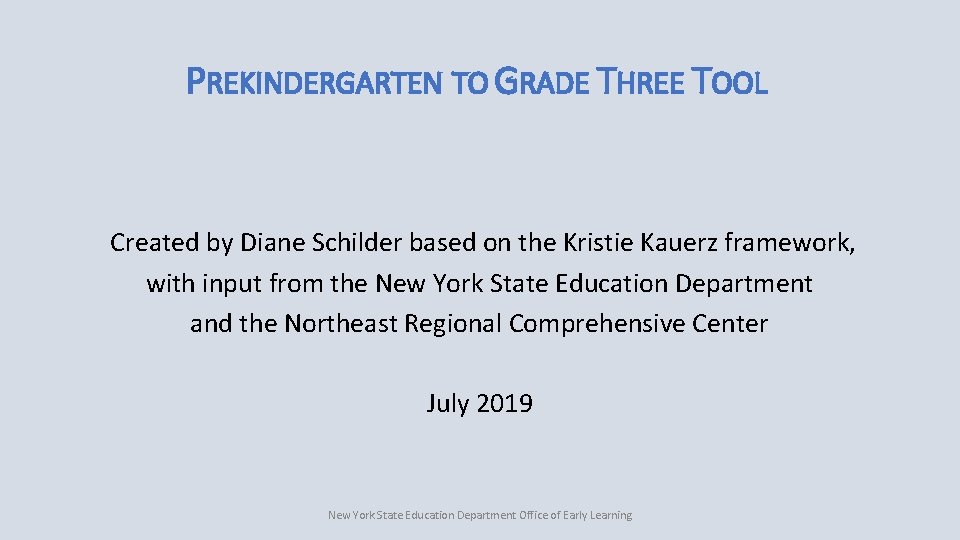 PREKINDERGARTEN TO GRADE THREE TOOL

Created by Diane Schilder based on the Kristie Kauerz framework, with input from the New York State Education Department and the Northeast Regional Comprehensive Center

July 2019

New York State Education Department Office of Early Learning